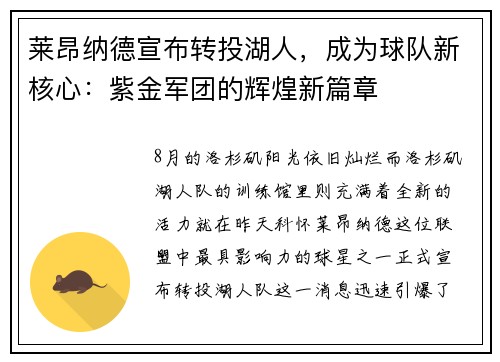 莱昂纳德宣布转投湖人，成为球队新核心：紫金军团的辉煌新篇章

8月的洛杉矶阳光依旧灿烂而洛杉矶湖人队的训练馆里则充满着全新的活力就在昨天科怀莱昂纳德这位联盟中最具影响力的球星之一正式宣布转投湖人队这一消息迅速引爆了